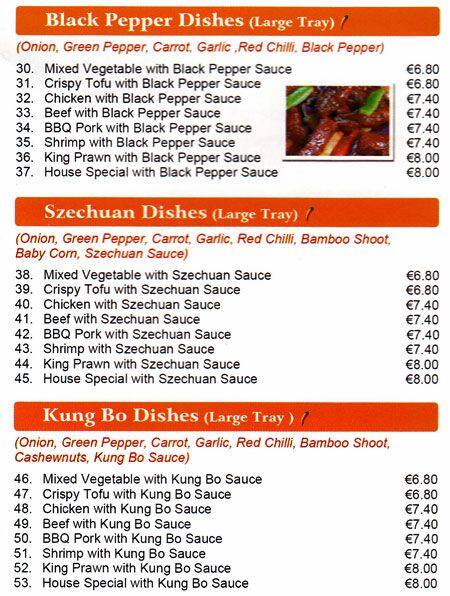 Black Pepper Dishes (Large Tray)

(Onion, Green Pepper, Carrot, Garlic ,Red Chilli, Black Pepper)

30. Mixed Vegetable with Black Pepper Sauce €6.80
31. Crispy Tofu with Black Pepper Sauce €6.80
32. Chicken with Black Pepper Sauce €7.40
33. Beef with Black Pepper Sauce €7.40
34. BBQ Pork with Black Pepper Sauce €7.40
35. Shrimp with Black Pepper Sauce €7.40
36. King Prawn with Black Pepper Sauce €8.00
37. House Special with Black Pepper Sauce €8.00

Szechuan Dishes (Large Tray)

(Onion, Green Pepper, Carrot, Garlic, Red Chilli, Bamboo Shoot, Baby Corn, Szechuan Sauce)

38. Mixed Vegetable with Szechuan Sauce €6.80
39. Crispy Tofu with Szechuan Sauce €6.80
40. Chicken with Szechuan Sauce €7.40
41. Beef with Szechuan Sauce €7.40
42. BBQ Pork with Szechuan Sauce €7.40
43. Shrimp with Szechuan Sauce €7.40
44. King Prawn with Szechuan Sauce €8.00
45. House Special with Szechuan Sauce €8.00

Kung Bo Dishes (Large Tray )

(Onion, Green Pepper, Carrot, Garlic, Red Chilli, Bamboo Shoot, Cashewnuts, Kung Bo Sauce)

46. Mixed Vegetable with Kung Bo Sauce €6.80
47. Crispy Tofu with Kung Bo Sauce €6.80
48. Chicken with Kung Bo Sauce €7.40
49. Beef with Kung Bo Sauce €7.40
50. BBQ Pork with Kung Bo Sauce €7.40
51. Shrimp with Kung Bo Sauce €7.40
52. King Prawn with Kung Bo Sauce €8.00
53. House Special with Kung Bo Sauce €8.00